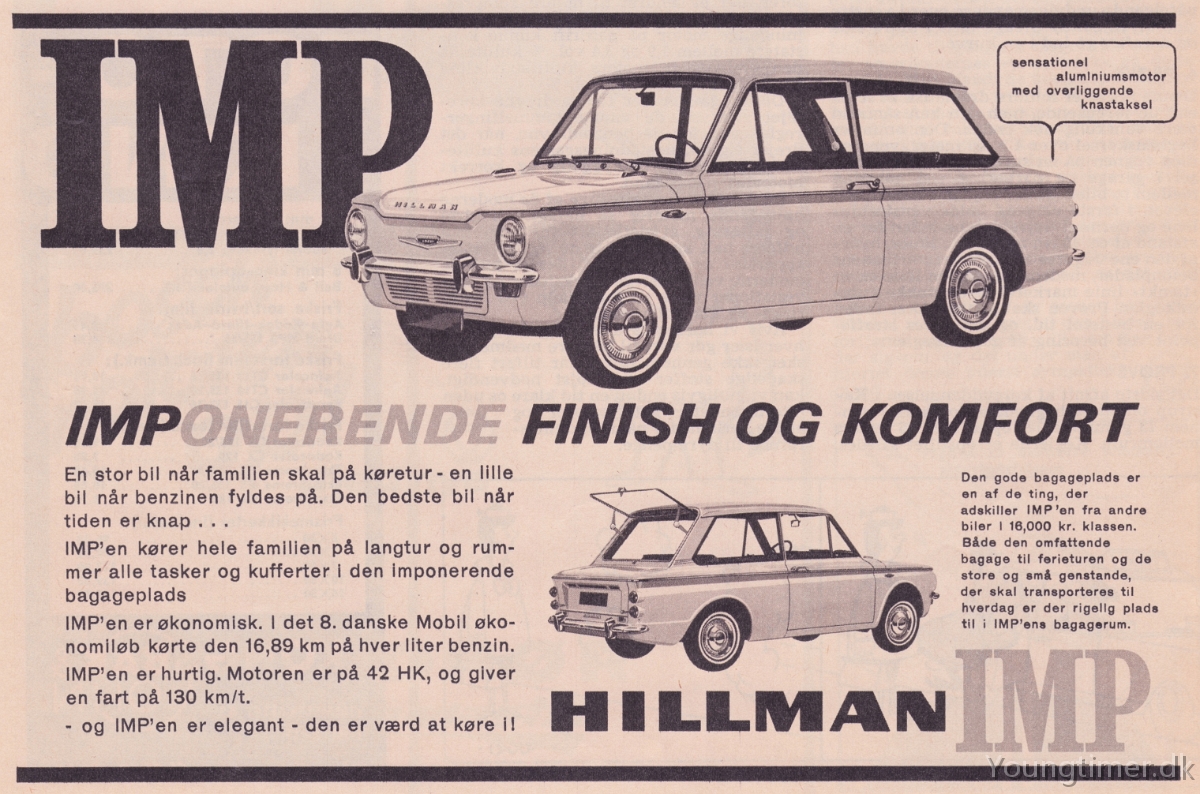 IMP

sensationel aluminiumsmotor med overliggende knastaksel

HILLMAN

IMPONERENDE FINISH OG KOMFORT

En stor bil når familien skal på køretur - en lille bil når benzinen fyldes på. Den bedste bil når tiden er knap . . .

IMP'en kører hele familien på langtur og rummer alle tasker og kufferter i den imponerende bagageplads

IMP'en er økonomisk. I det 8. danske Mobil økonomiløb kørte den 16,89 km på hver liter benzin.

IMP'en er hurtig. Motoren er på 42 HK, og giver en fart på 130 km/t.

- og IMP'en er elegant - den er værd at køre i!

Den gode bagageplads er en af de ting, der adskiller IMP'en fra andre biler i 16,000 kr. klassen. Både den omfattende bagage til ferieturen og de store og små genstande, der skal transporteres til hverdag er der rigelig plads til i IMP'ens bagagerum.

HILLMAN IMP

Youngtimer.dk